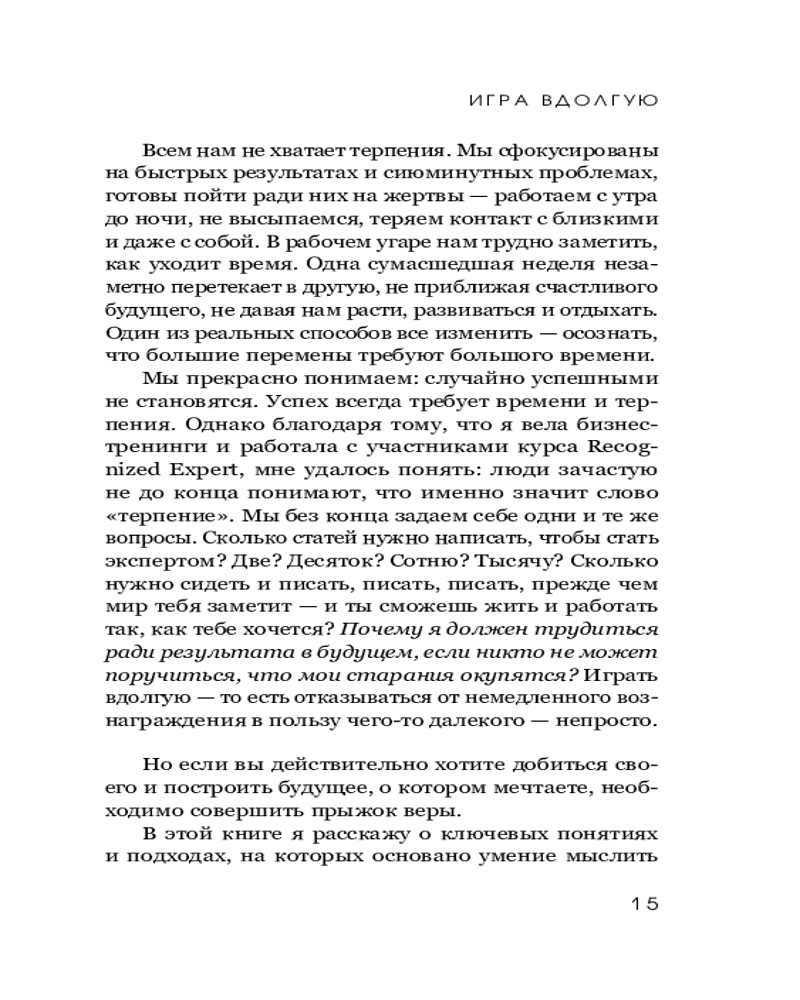 ИГРА ВДОЛГУЮ

Всем нам не хватает терпения. Мы сфокусированы на быстрых результатах и сиюминутных проблемах, готовы пойти ради них на жертвы — работаем с утра до ночи, не высыпаемся, теряем контакт с близкими и даже с собой. В рабочем угаре нам трудно заметить, как уходит время. Одна сумасшедшая неделя незаметно перетекает в другую, не приближая счастливого будущего, не давая нам расти, развиваться и отдыхать. Один из реальных способов все изменить — осознать, что большие перемены требуют большого времени.

Мы прекрасно понимаем: случайно успешными не становятся. Успех всегда требует времени и терпения. Однако благодаря тому, что я вела бизнес-тренинги и работала с участниками курса Recognized Expert, мне удалось понять: люди зачастую не до конца понимают, что именно значит слово «терпение». Мы без конца задаем себе одни и те же вопросы. Сколько статей нужно написать, чтобы стать экспертом? Две? Десяток? Сотню? Тысячу? Сколько нужно сидеть и писать, писать, писать, прежде чем мир тебя заметит — и ты сможешь жить и работать так, как тебе хочется? Почему я должен трудиться ради результата в будущем, если никто не может поручиться, что мои старания окупятся? Играть вдолгую — то есть отказываться от немедленного вознаграждения в пользу чего-то далекого — непросто.

Но если вы действительно хотите добиться своего и построить будущее, о котором мечтаете, необходимо совершить прыжок веры.

В этой книге я расскажу о ключевых понятиях и подходах, на которых основано умение мыслить

15